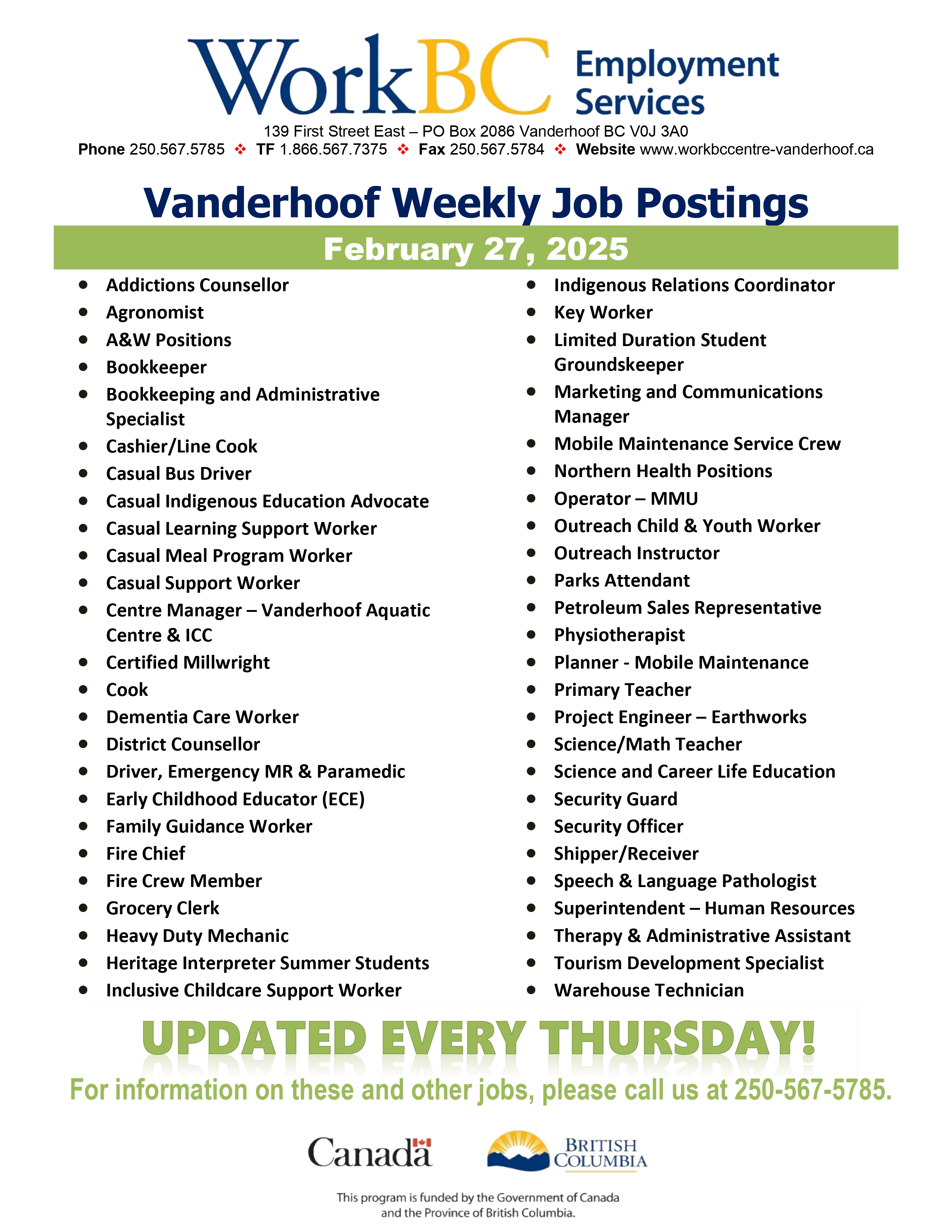 WorkBC Employment Services

139 First Street East – PO Box 2086 Vanderhoof BC V0J 3A0
Phone 250.567.5785 ❖ TF 1.866.567.7375 ❖ Fax 250.567.5784 ❖ Website www.workbccentre-vanderhoof.ca

Vanderhoof Weekly Job Postings

February 27, 2025

- Addictions Counsellor
- Agronomist
- A&W Positions
- Bookkeeper
- Bookkeeping and Administrative Specialist
- Cashier/Line Cook
- Casual Bus Driver
- Casual Indigenous Education Advocate
- Casual Learning Support Worker
- Casual Meal Program Worker
- Casual Support Worker
- Centre Manager – Vanderhoof Aquatic Centre & ICC
- Certified Millwright
- Cook
- Dementia Care Worker
- District Counsellor
- Driver, Emergency MR & Paramedic
- Early Childhood Educator (ECE)
- Family Guidance Worker
- Fire Chief
- Fire Crew Member
- Grocery Clerk
- Heavy Duty Mechanic
- Heritage Interpreter Summer Students
- Inclusive Childcare Support Worker

- Indigenous Relations Coordinator
- Key Worker
- Limited Duration Student Groundskeeper
- Marketing and Communications Manager
- Mobile Maintenance Service Crew
- Northern Health Positions
- Operator – MMU
- Outreach Child & Youth Worker
- Outreach Instructor
- Parks Attendant
- Petroleum Sales Representative
- Physiotherapist
- Planner - Mobile Maintenance
- Primary Teacher
- Project Engineer – Earthworks
- Science/Math Teacher
- Science and Career Life Education
- Security Guard
- Security Officer
- Shipper/Receiver
- Speech & Language Pathologist
- Superintendent – Human Resources
- Therapy & Administrative Assistant
- Tourism Development Specialist
- Warehouse Technician

UPDATED EVERY THURSDAY!

For information on these and other jobs, please call us at 250-567-5785.

Canada

BRITISH COLUMBIA

This program is funded by the Government of Canada and the Province of British Columbia.